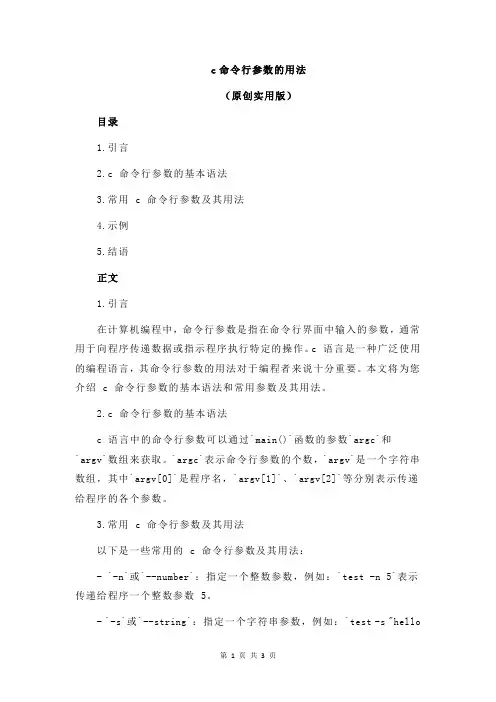 c 命令行参数的用法

（原创实用版）

目录

1.引言

2.c 命令行参数的基本语法

3.常用 c 命令行参数及其用法

4.示例

5.结语

正文

1.引言

在计算机编程中，命令行参数是指在命令行界面中输入的参数，通常用于向程序传递数据或指示程序执行特定的操作。c 语言是一种广泛使用的编程语言，其命令行参数的用法对于编程者来说十分重要。本文将为您介绍 c 命令行参数的基本语法和常用参数及其用法。

2.c 命令行参数的基本语法

c 语言中的命令行参数可以通过`main()`函数的参数`argc`和`argv`数组来获取。`argc`表示命令行参数的个数，`argv`是一个字符串数组，其中`argv[0]`是程序名，`argv[1]`、`argv[2]`等分别表示传递给程序的各个参数。

3.常用 c 命令行参数及其用法

以下是一些常用的 c 命令行参数及其用法：

- `-n`或`--number`：指定一个整数参数，例如：`test -n 5`表示传递给程序一个整数参数 5。

- `-s`或`--string`：指定一个字符串参数，例如：`test -s "hello

第 1 页 共 3 页